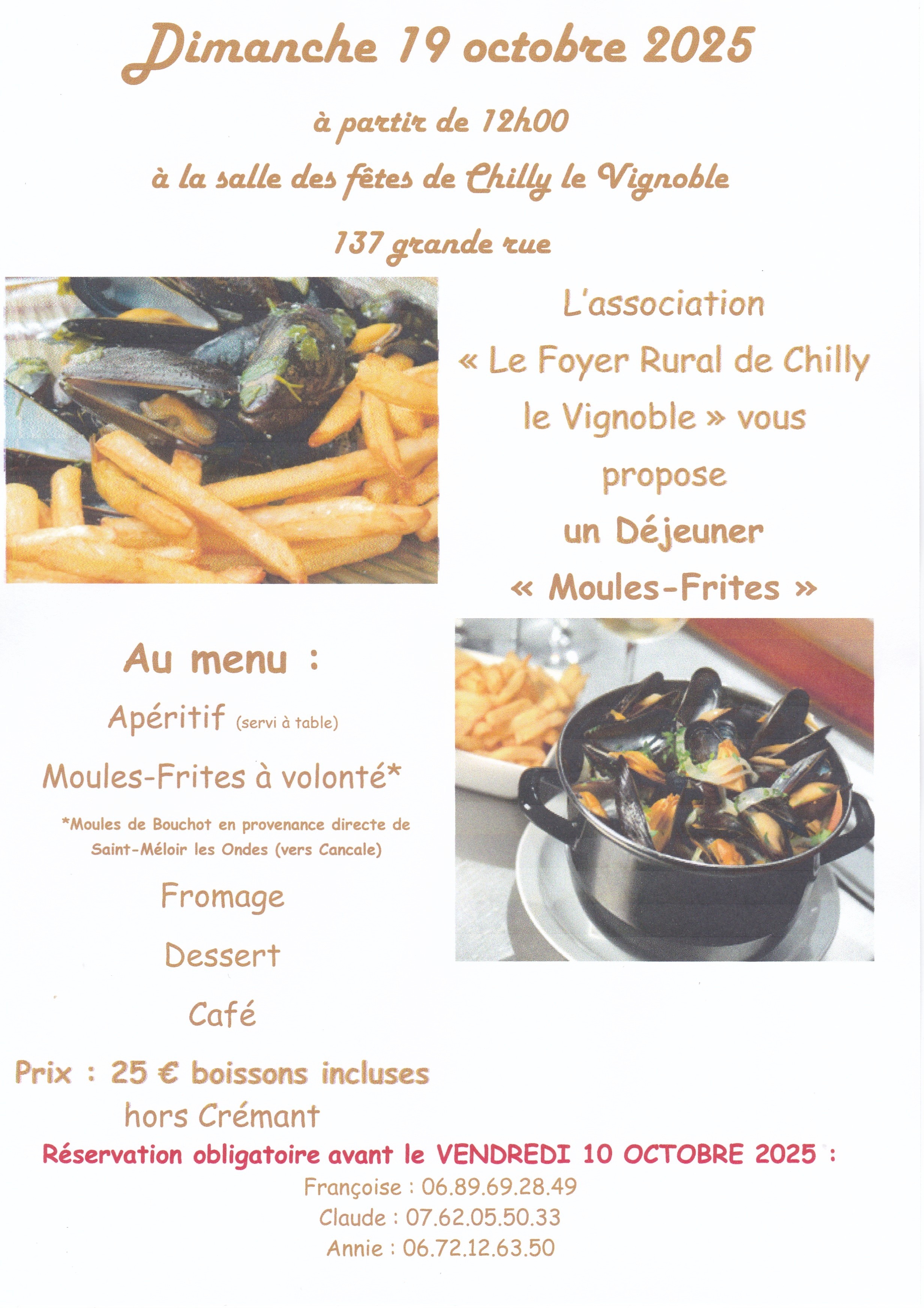 Dimanche 19 octobre 2025

à partir de 12h00

à la salle des fêtes de Chilly le Vignoble

137 grande rue

L'association « Le Foyer Rural de Chilly le Vignoble » vous propose

un Déjeuner « Moules-Frites »

Au menu :

Apéritif (servi à table)

Moules-Frites à volonté*

*Moules de Bouchot en provenance directe de Saint-Méloir les Ondes (vers Cancale)

Fromage

Dessert

Café

Prix : 25 € boissons incluses hors Crémant

Réservation obligatoire avant le VENDREDI 10 OCTOBRE 2025 :

Françoise : 06.89.69.28.49
Claude : 07.62.05.50.33
Annie : 06.72.12.63.50